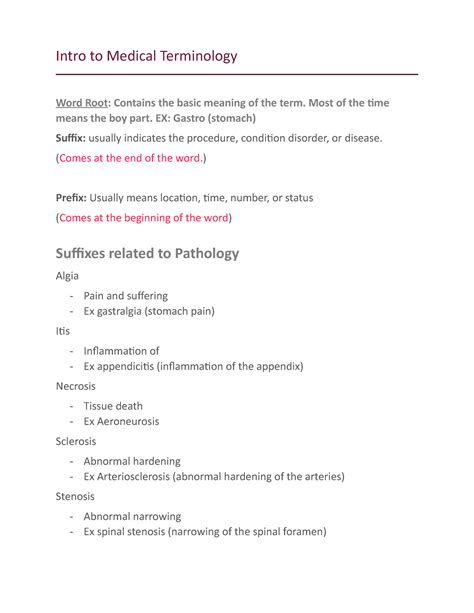 Intro to Medical Terminology

Word Root: Contains the basic meaning of the term. Most of the time means the boy part. EX: Gastro (stomach)

Suffix: usually indicates the procedure, condition disorder, or disease.

(Comes at the end of the word.)

Prefix: Usually means location, time, number, or status

(Comes at the beginning of the word)

Suffixes related to Pathology

Algia

- Pain and suffering
- Ex gastralgia (stomach pain)

Itis

- Inflammation of
- Ex appendicitis (inflammation of the appendix)

Necrosis

- Tissue death
- Ex Aeroneurosis

Sclerosis

- Abnormal hardening
- Ex Arteriosclerosis (abnormal hardening of the arteries)

Stenosis

- Abnormal narrowing
- Ex spinal stenosis (narrowing of the spinal foramen)